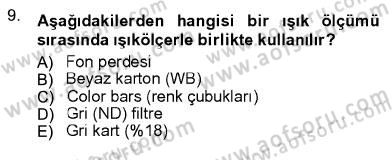 9. Aşağıdakilerden hangisi bir ışık ölçümü sırasında ışıkölçerle birlikte kullanılır?

A) Fon perdesi
B) Beyaz karton (WB)
C) Color bars (renk çubukları)
D) Gri (ND) filtre
E) Gri kart (%18)

www.aofsoru.com